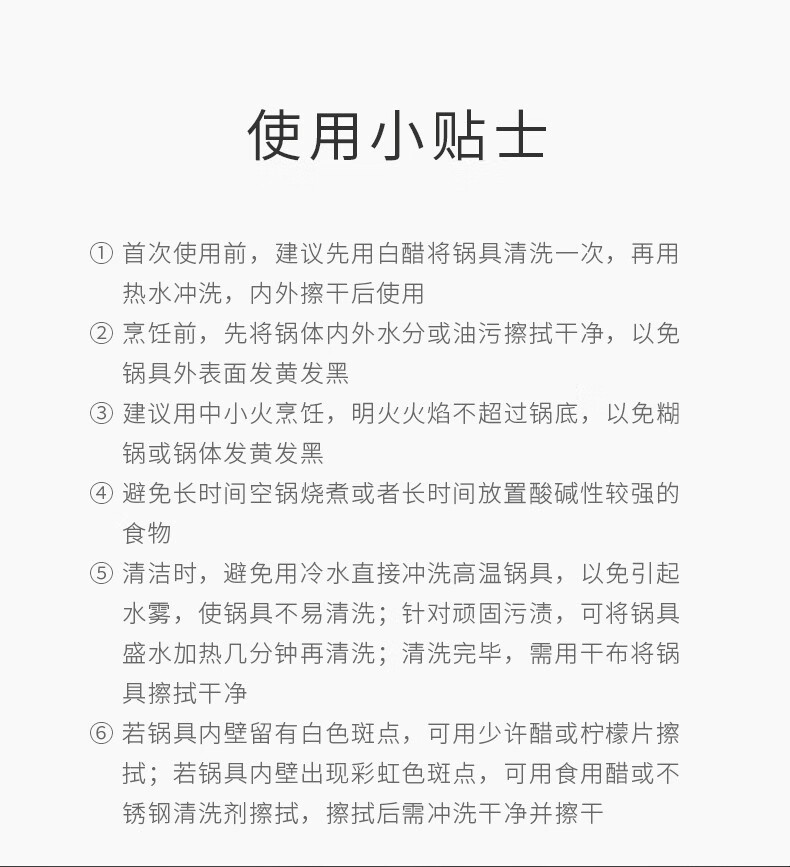 使用小贴士

① 首次使用前，建议先用白醋将锅具清洗一次，再用热水冲洗，内外擦干后使用

② 烹饪前，先将锅体内外水分或油污擦拭干净，以免锅具外表面发黄发黑

③ 建议用中小火烹饪，明火火焰不超过锅底，以免糊锅或锅体发黄发黑

④ 避免长时间空锅烧煮或者长时间放置酸碱性较强的食物

⑤ 清洁时，避免用冷水直接冲洗高温锅具，以免引起水雾，使锅具不易清洗；针对顽固污渍，可将锅具盛水加热几分钟再清洗；清洗完毕，需用干布将锅具擦拭干净

⑥ 若锅具内壁留有白色斑点，可用少许醋或柠檬片擦拭；若锅具内壁出现彩虹色斑点，可用食用醋或不锈钢清洗剂擦拭，擦拭后需冲洗干净并擦干